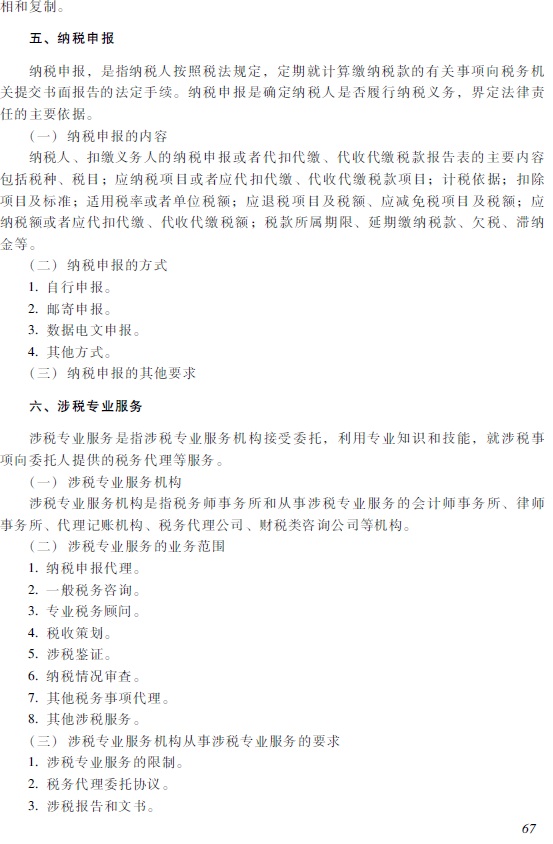 相和复制。

五、纳税申报

纳税申报，是指纳税人按照税法规定，定期就计算缴纳税款的有关事项向税务机关提交书面报告的法定手续。纳税申报是确定纳税人是否履行纳税义务，界定法律责任的主要依据。

（一）纳税申报的内容

纳税人、扣缴义务人的纳税申报或者代扣代缴、代收代缴税款报告表的主要内容包括税种、税目；应纳税项目或者应代扣代缴、代收代缴税款项目；计税依据；扣除项目及标准；适用税率或者单位税额；应退税项目及税额、应减免税项目及税额；应纳税额或者应代扣代缴、代收代缴税额；税款所属期限、延期缴纳税款、欠税、滞纳金等。

（二）纳税申报的方式

1. 自行申报。

2. 邮寄申报。

3. 数据电文申报。

4. 其他方式。

（三）纳税申报的其他要求

六、涉税专业服务

涉税专业服务是指涉税专业服务机构接受委托，利用专业知识和技能，就涉税事项向委托人提供的税务代理等服务。

（一）涉税专业服务机构

涉税专业服务机构是指税务师事务所和从事涉税专业服务的会计师事务所、律师事务所、代理记账机构、税务代理公司、财税类咨询公司等机构。

（二）涉税专业服务的业务范围

1. 纳税申报代理。

2. 一般税务咨询。

3. 专业税务顾问。

4. 税收策划。

5. 涉税鉴证。

6. 纳税情况审查。

7. 其他税务事项代理。

8. 其他涉税服务。

（三）涉税专业服务机构从事涉税专业服务的要求

1. 涉税专业服务的限制。

2. 税务代理委托协议。

3. 涉税报告和文书。

67